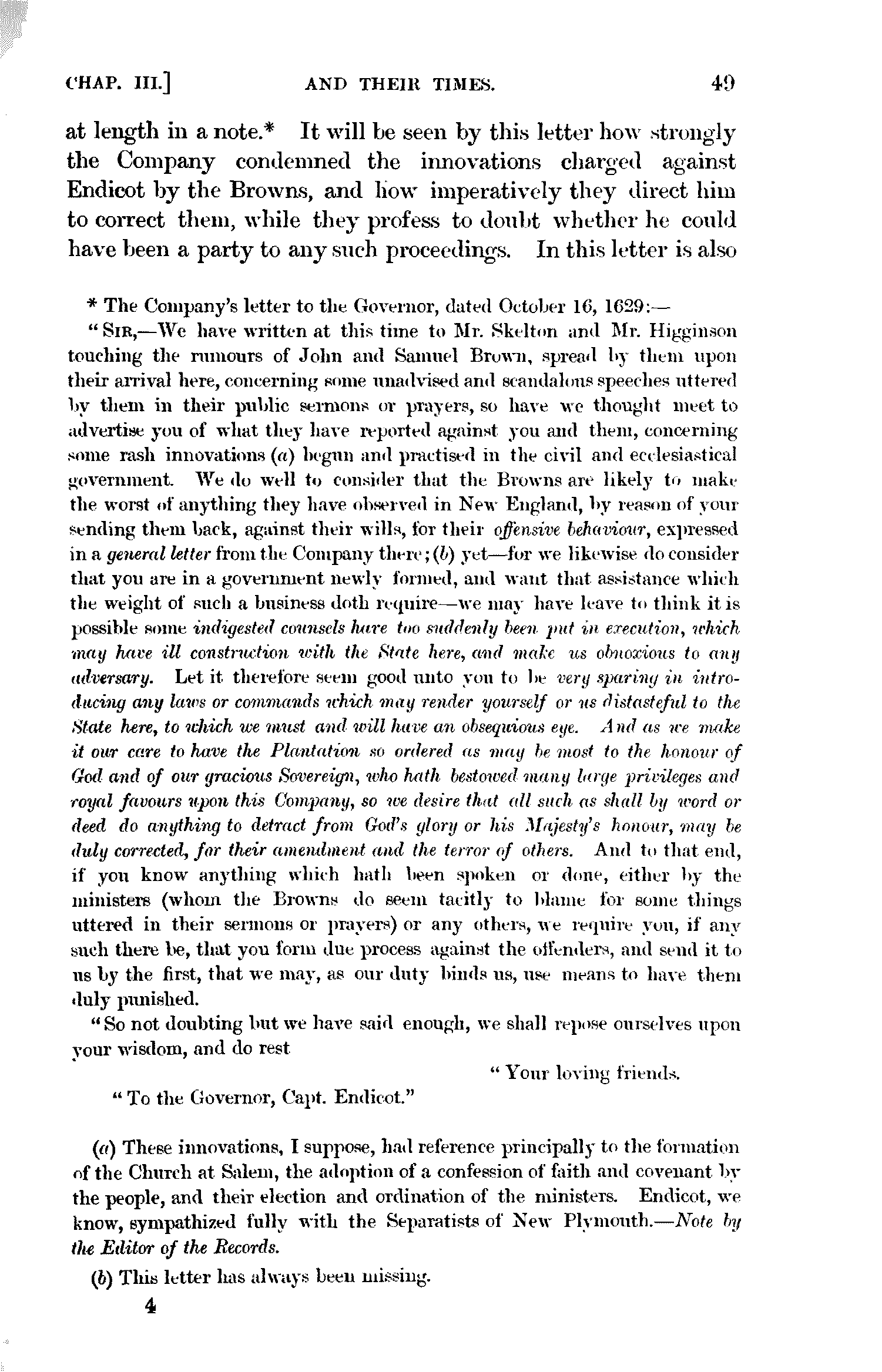 CHAP. III.] AND THEIR TIMES. 49

at length in a note.* It will be seen by this letter how strongly the Company condemned the innovations charged against Endicot by the Browns, and how imperatively they direct him to correct them, while they profess to doubt whether he could have been a party to any such proceedings. In this letter is also

* The Company's letter to the Governor, dated October 16, 1629:—

"SIR,—We have written at this time to Mr. Skelton and Mr. Higginson touching the rumours of John and Samuel Brown, spread by them upon their arrival here, concerning some unadvised and scandalous speeches uttered by them in their public sermons or prayers, so have we thought meet to advertise you of what they have reported against you and them, concerning some rash innovations (a) begun and practised in the civil and ecclesiastical government. We do well to consider that the Browns are likely to make the worst of anything they have observed in New England, by reason of your sending them back, against their wills, for their offensive behaviour, expressed in a general letter from the Company there; (b) yet—for we likewise do consider that you are in a government newly formed, and want that assistance which the weight of such a business doth require—we may have leave to think it is possible some indigested counsels have too suddenly been put in execution, which may have ill construction with the State here, and make us obnoxious to any adversary. Let it therefore seem good unto you to be very sparing in introducing any laws or commands which may render yourself or us distasteful to the State here, to which we must and will have an obsequious eye. And as we make it our care to have the Plantation so ordered as may be most to the honour of God and of our gracious Sovereign, who hath bestowed many large privileges and royal favours upon this Company, so we desire that all such as shall by word or deed do anything to detract from God's glory or his Majesty's honour, may be duly corrected, for their amendment and the terror of others. And to that end, if you know anything which hath been spoken or done, either by the ministers (whom the Browns do seem tacitly to blame for some things uttered in their sermons or prayers) or any others, we require you, if any such there be, that you form due process against the offenders, and send it to us by the first, that we may, as our duty binds us, use means to have them duly punished.

"So not doubting but we have said enough, we shall repose ourselves upon your wisdom, and do rest

"Your loving friends.

"To the Governor, Capt. Endicot."

(a) These innovations, I suppose, had reference principally to the formation of the Church at Salem, the adoption of a confession of faith and covenant by the people, and their election and ordination of the ministers. Endicot, we know, sympathized fully with the Separatists of New Plymouth.—Note by the Editor of the Records.

(b) This letter has always been missing.

4